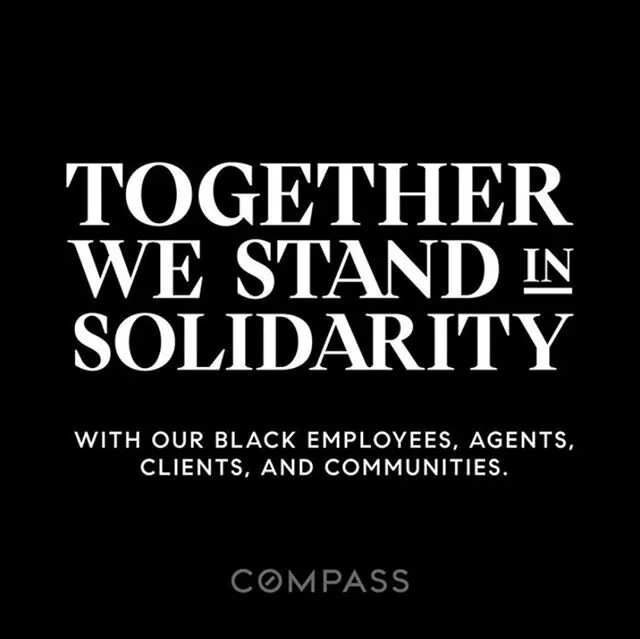 TOGETHER WE STAND IN SOLIDARITY

WITH OUR BLACK EMPLOYEES, AGENTS, CLIENTS, AND COMMUNITIES.

COMPASS